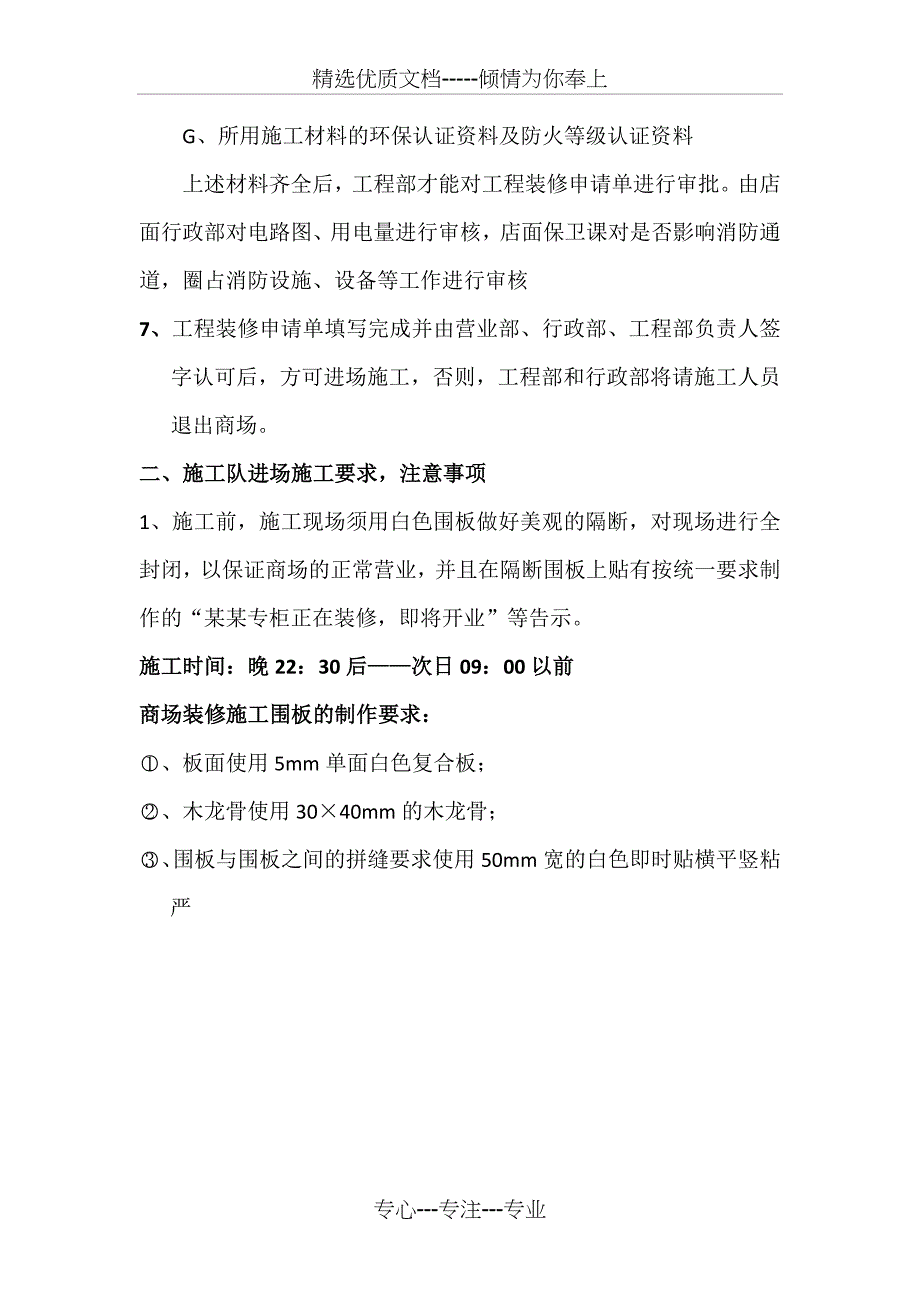 精选优质文档-----倾情为你奉上

G、所用施工材料的环保认证资料及防火等级认证资料

上述材料齐全后，工程部才能对工程装修申请单进行审批。由店面行政部对电路图、用电量进行审核，店面保卫课对是否影响消防通道，圈占消防设施、设备等工作进行审核

7、工程装修申请单填写完成并由营业部、行政部、工程部负责人签字认可后，方可进场施工，否则，工程部和行政部将请施工人员退出商场。

二、施工队进场施工要求，注意事项

1、施工前，施工现场须用白色围板做好美观的隔断，对现场进行全封闭，以保证商场的正常营业，并且在隔断围板上贴有按统一要求制作的“某某专柜正在装修，即将开业”等告示。

施工时间：晚 22：30 后——次日 09：00 以前

商场装修施工围板的制作要求：

①、板面使用 5mm 单面白色复合板；

②、木龙骨使用 30×40mm 的木龙骨；

③、围板与围板之间的拼缝要求使用 50mm 宽的白色即时贴横平竖粘严

专心---专注---专业